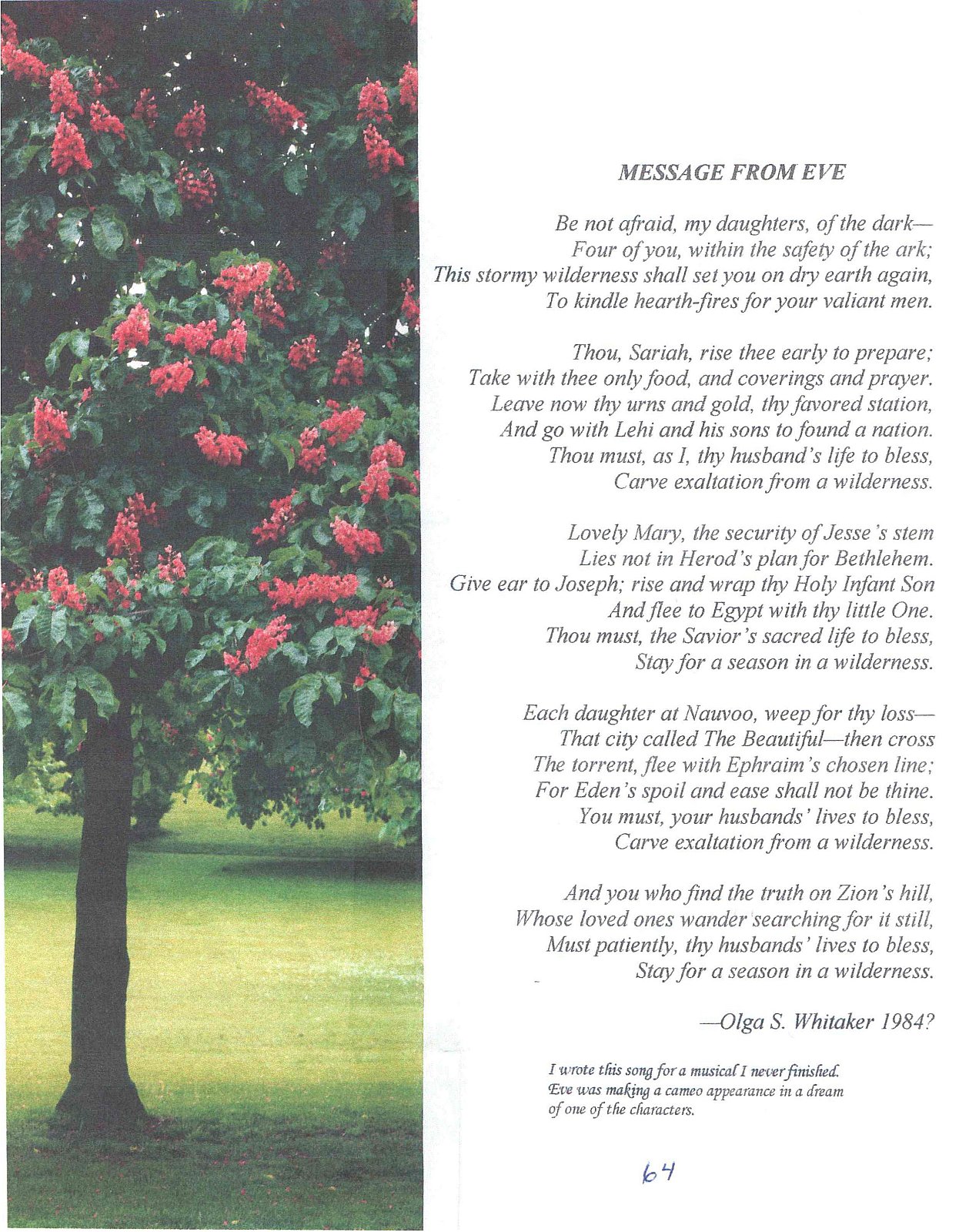 MESSAGE FROM EVE

Be not afraid, my daughters, of the dark—
Four of you, within the safety of the ark;
This stormy wilderness shall set you on dry earth again,
To kindle hearth-fires for your valiant men.

Thou, Sariah, rise thee early to prepare;
Take with thee only food, and coverings and prayer.
Leave now thy urns and gold, thy favored station,
And go with Lehi and his sons to found a nation.
Thou must, as I, thy husband's life to bless,
Carve exaltation from a wilderness.

Lovely Mary, the security of Jesse's stem
Lies not in Herod's plan for Bethlehem.
Give ear to Joseph; rise and wrap thy Holy Infant Son
And flee to Egypt with thy little One.
Thou must, the Savior's sacred life to bless,
Stay for a season in a wilderness.

Each daughter at Nauvoo, weep for thy loss—
That city called The Beautiful—then cross
The torrent, flee with Ephraim's chosen line;
For Eden's spoil and ease shall not be thine.
You must, your husbands' lives to bless,
Carve exaltation from a wilderness.

And you who find the truth on Zion's hill,
Whose loved ones wander searching for it still,
Must patiently, thy husbands' lives to bless,
Stay for a season in a wilderness.

—Olga S. Whitaker 1984?

I wrote this song for a musical I never finished. Eve was making a cameo appearance in a dream of one of the characters.

64